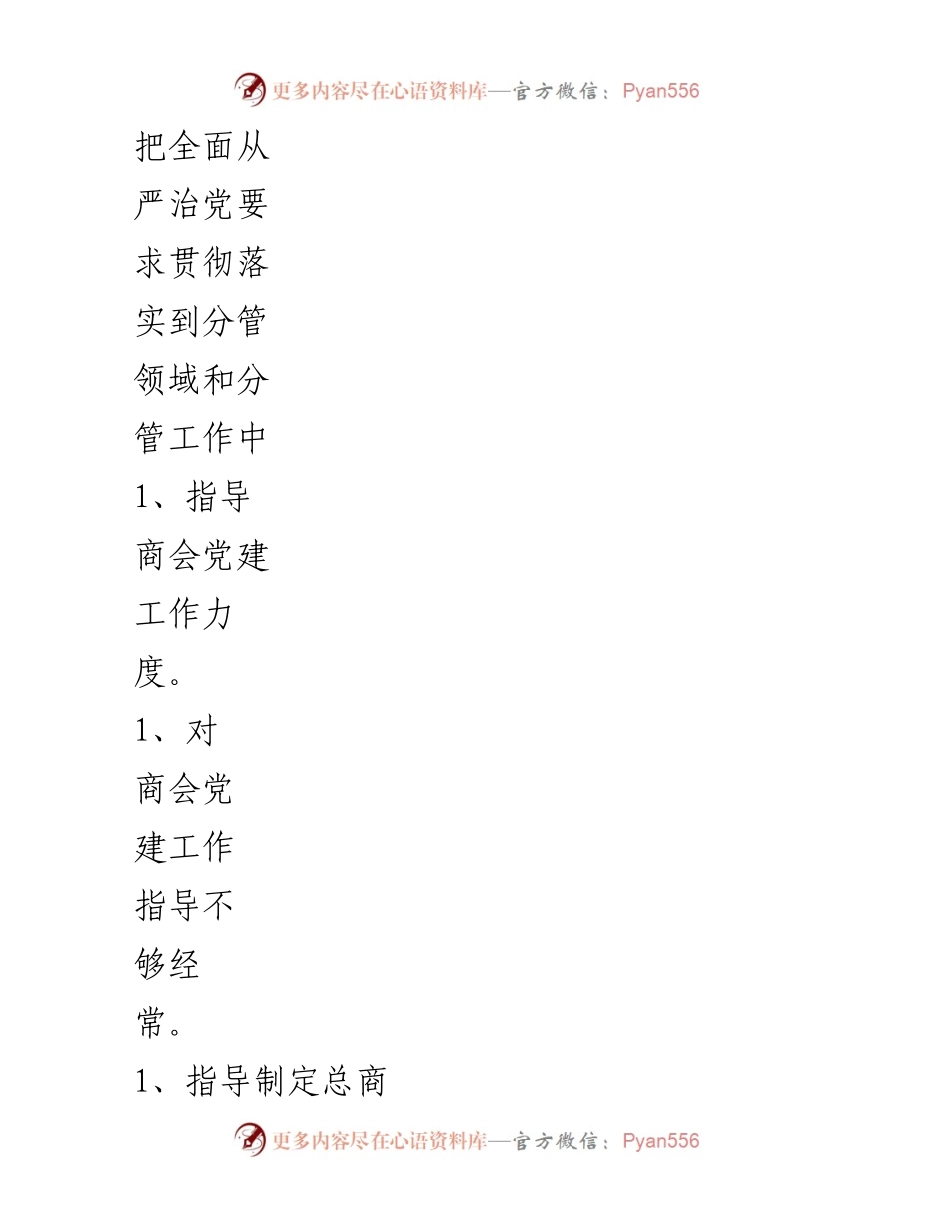 更多内容尽在心语资料库—官方微信：Pyan556

把全面从严治党要求贯彻落实到分管领域和分管工作中

1、指导商会党建工作力度。

1、对商会党建工作指导不够经常。

1、指导制定总商

更多内容尽在心语资料库—官方微信：Pyan556